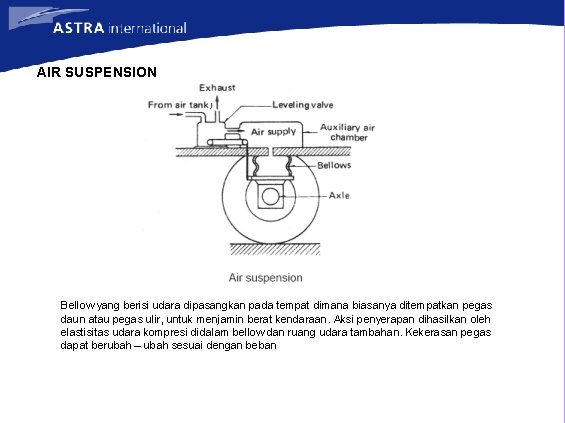 ASTRA international

AIR SUSPENSION

Exhaust
From air tank
Leveling valve
Air supply
Auxiliary air chamber
Bellows
Axle

Air suspension

Bellow yang berisi udara dipasangkan pada tempat dimana biasanya ditempatkan pegas daun atau pegas ulir, untuk menjamin berat kendaraan. Aksi penyerapan dihasilkan oleh elastisitas udara kompresi didalam bellow dan ruang udara tambahan. Kekerasan pegas dapat berubah – ubah sesuai dengan beban